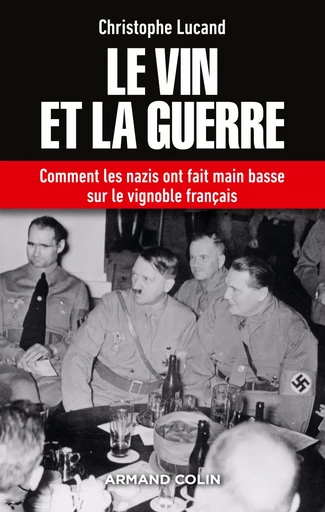 Christophe Lucand

LE VIN ET LA GUERRE

Comment les nazis ont fait main basse sur le vignoble français

ARMAND COLIN